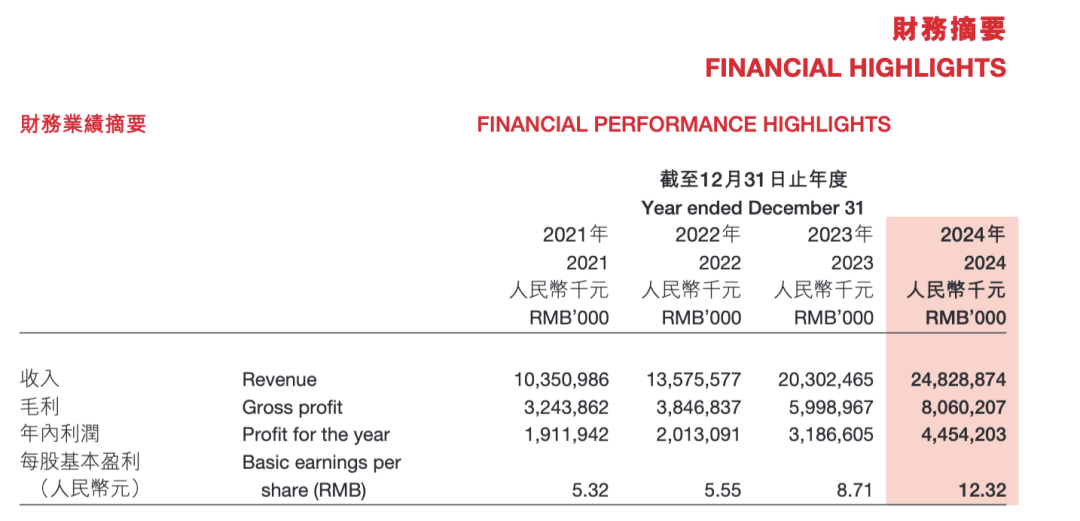 財務摘要
FINANCIAL HIGHLIGHTS

財務業績摘要

FINANCIAL PERFORMANCE HIGHLIGHTS

截至12月31日止年度
Year ended December 31

| | | 2021年 2021 人民幣千元 RMB'000 | 2022年 2022 人民幣千元 RMB'000 | 2023年 2023 人民幣千元 RMB'000 | 2024年 2024 人民幣千元 RMB'000 |
|---|---|---|---|---|---|
| 收入 | Revenue | 10,350,986 | 13,575,577 | 20,302,465 | 24,828,874 |
| 毛利 | Gross profit | 3,243,862 | 3,846,837 | 5,998,967 | 8,060,207 |
| 年內利潤 | Profit for the year | 1,911,942 | 2,013,091 | 3,186,605 | 4,454,203 |
| 每股基本盈利（人民幣元） | Basic earnings per share (RMB) | 5.32 | 5.55 | 8.71 | 12.32 |